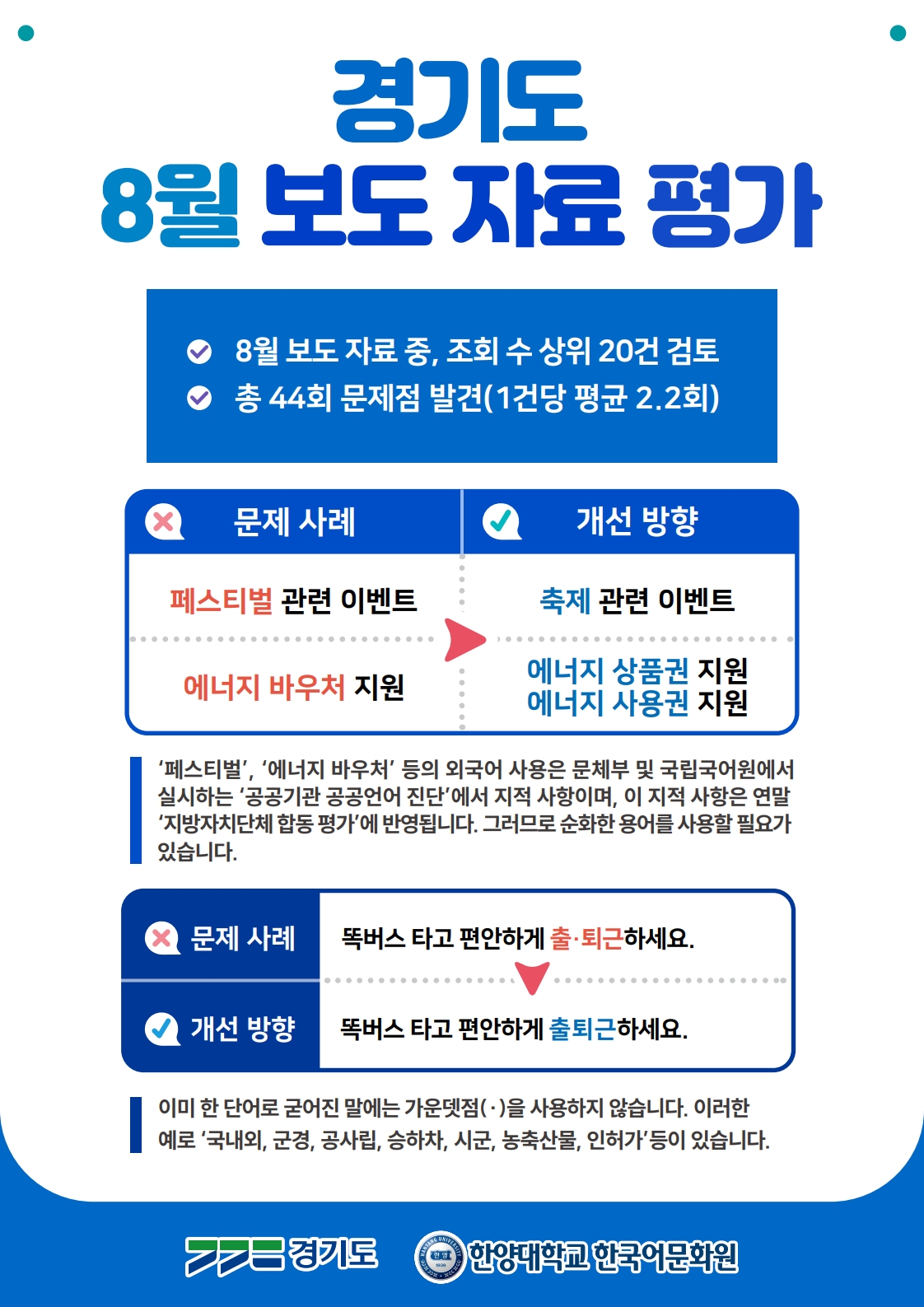 경기도
8월 보도 자료 평가

8월 보도 자료 중, 조회 수 상위 20건 검토
총 44회 문제점 발견(1건당 평균 2.2회)

문제 사례

페스티벌 관련 이벤트

에너지 바우처 지원

개선 방향

축제 관련 이벤트

에너지 상품권 지원
에너지 사용권 지원

'페스티벌', '에너지 바우처' 등의 외국어 사용은 문체부 및 국립국어원에서 실시하는 '공공기관 공공언어 진단'에서 지적 사항이며, 이 지적 사항은 연말 '지방자치단체 합동 평가'에 반영됩니다. 그러므로 순화한 용어를 사용할 필요가 있습니다.

문제 사례
똑버스 타고 편안하게 출·퇴근하세요.

개선 방향
똑버스 타고 편안하게 출퇴근하세요.

이미 한 단어로 굳어진 말에는 가운뎃점(·)을 사용하지 않습니다. 이러한 예로 '국내외, 군경, 공사립, 승하차, 시군, 농축산물, 인허가'등이 있습니다.

경기도
한양대학교 한국어문화원